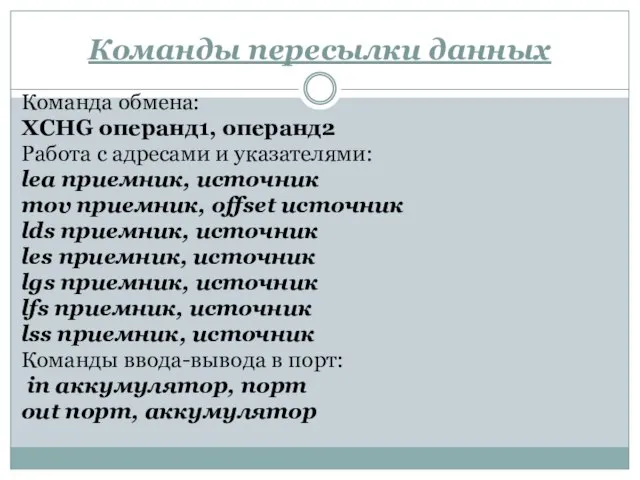 Команды пересылки данных

Команда обмена:
XCHG операнд1, операнд2
Работа с адресами и указателями:
lea приемник, источник
mov приемник, offset источник
lds приемник, источник
les приемник, источник
lgs приемник, источник
lfs приемник, источник
lss приемник, источник
Команды ввода-вывода в порт:
in аккумулятор, порт
out порт, аккумулятор